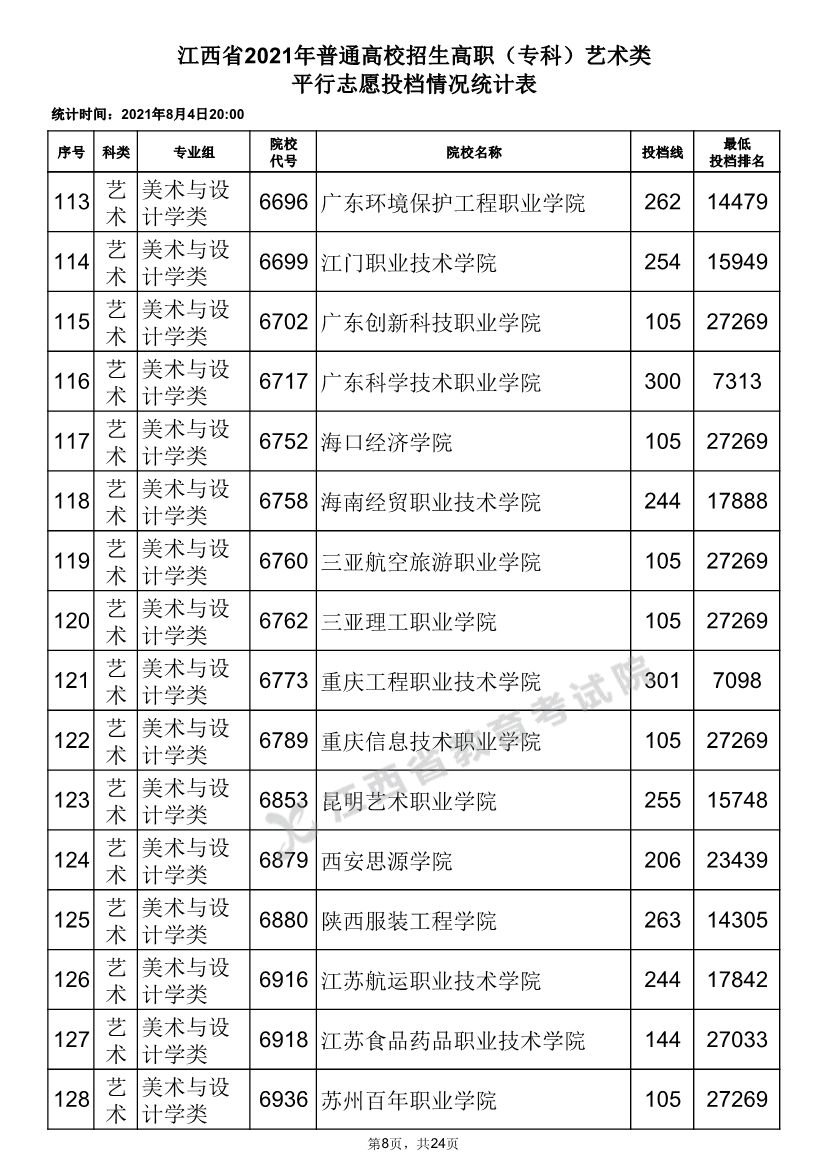 江西省2021年普通高校招生高职（专科）艺术类
平行志愿投档情况统计表

统计时间：2021年8月4日20:00

| 序号 | 科类 | 专业组 | 院校代号 | 院校名称 | 投档线 | 最低投档排名 |
|---|---|---|---|---|---|---|
| 113 | 艺术 | 美术与设计学类 | 6696 | 广东环境保护工程职业学院 | 262 | 14479 |
| 114 | 艺术 | 美术与设计学类 | 6699 | 江门职业技术学院 | 254 | 15949 |
| 115 | 艺术 | 美术与设计学类 | 6702 | 广东创新科技职业学院 | 105 | 27269 |
| 116 | 艺术 | 美术与设计学类 | 6717 | 广东科学技术职业学院 | 300 | 7313 |
| 117 | 艺术 | 美术与设计学类 | 6752 | 海口经济学院 | 105 | 27269 |
| 118 | 艺术 | 美术与设计学类 | 6758 | 海南经贸职业技术学院 | 244 | 17888 |
| 119 | 艺术 | 美术与设计学类 | 6760 | 三亚航空旅游职业学院 | 105 | 27269 |
| 120 | 艺术 | 美术与设计学类 | 6762 | 三亚理工职业学院 | 105 | 27269 |
| 121 | 艺术 | 美术与设计学类 | 6773 | 重庆工程职业技术学院 | 301 | 7098 |
| 122 | 艺术 | 美术与设计学类 | 6789 | 重庆信息技术职业学院 | 105 | 27269 |
| 123 | 艺术 | 美术与设计学类 | 6853 | 昆明艺术职业学院 | 255 | 15748 |
| 124 | 艺术 | 美术与设计学类 | 6879 | 西安思源学院 | 206 | 23439 |
| 125 | 艺术 | 美术与设计学类 | 6880 | 陕西服装工程学院 | 263 | 14305 |
| 126 | 艺术 | 美术与设计学类 | 6916 | 江苏航运职业技术学院 | 244 | 17842 |
| 127 | 艺术 | 美术与设计学类 | 6918 | 江苏食品药品职业技术学院 | 144 | 27033 |
| 128 | 艺术 | 美术与设计学类 | 6936 | 苏州百年职业学院 | 105 | 27269 |

江西省教育考试院

第8页，共24页